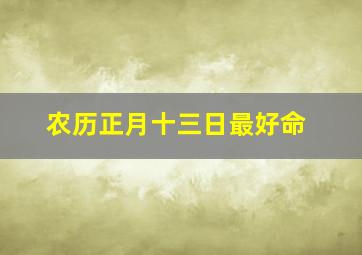 农历正月十三日最好命